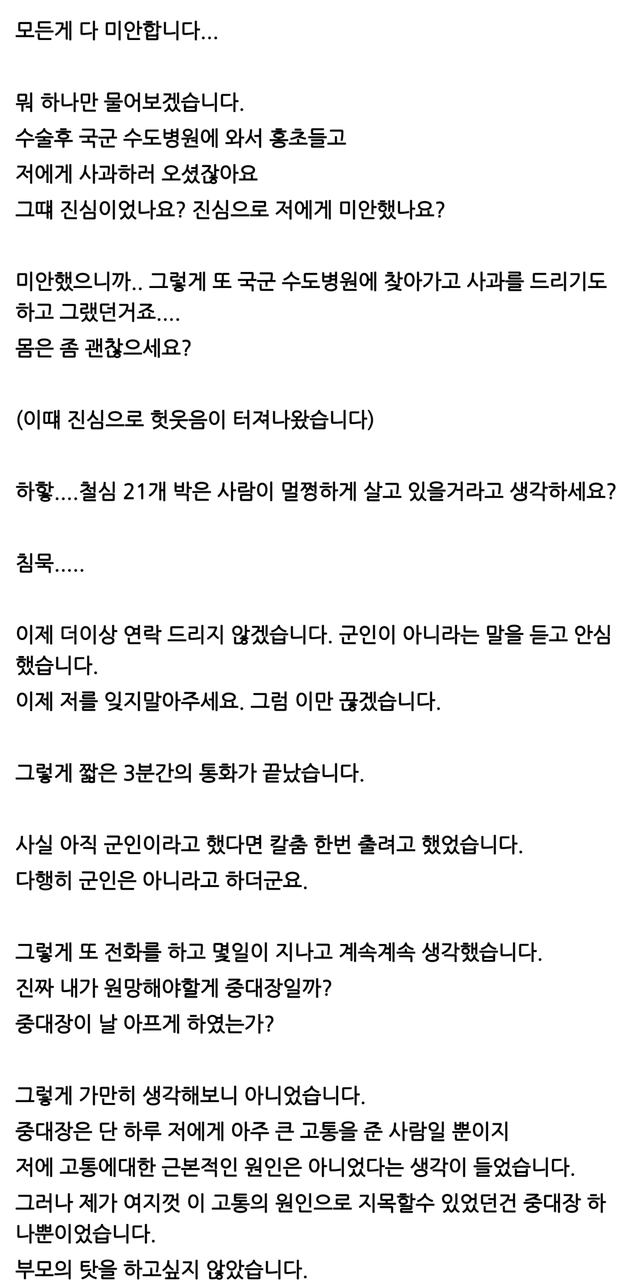 모든게 다 미안합니다...

뭐 하나만 물어보겠습니다.
수술후 국군 수도병원에 와서 홍초들고
저에게 사과하러 오셨잖아요
그때 진심이었나요? 진심으로 저에게 미안했나요?

미안했으니까.. 그렇게 또 국군 수도병원에 찾아가고 사과를 드리기도 하고 그랬던거죠....
몸은 좀 괜찮으세요?

(이때 진심으로 헛웃음이 터져나왔습니다)

하핳....철심 21개 박은 사람이 멀쩡하게 살고 있을거라고 생각하세요?

침묵.....

이제 더이상 연락 드리지 않겠습니다. 군인이 아니라는 말을 듣고 안심했습니다.
이제 저를 잊지말아주세요. 그럼 이만 끊겠습니다.

그렇게 짧은 3분간의 통화가 끝났습니다.

사실 아직 군인이라고 했다면 칼춤 한번 출려고 했었습니다.
다행히 군인은 아니라고 하더군요.

그렇게 또 전화를 하고 몇일이 지나고 계속계속 생각했습니다.
진짜 내가 원망해야할게 중대장일까?
중대장이 날 아프게 하였는가?

그렇게 가만히 생각해보니 아니었습니다.
중대장은 단 하루 저에게 아주 큰 고통을 준 사람일 뿐이지
저에 고통에대한 근본적인 원인은 아니었다는 생각이 들었습니다.
그러나 제가 여지껏 이 고통의 원인으로 지목할수 있었던건 중대장 하나뿐이었습니다.
부모의 탓을 하고싶지 않았습니다.